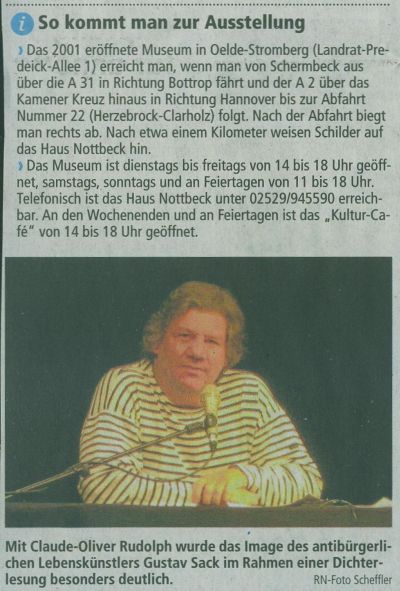 i So kommt man zur Ausstellung

› Das 2001 eröffnete Museum in Oelde-Stromberg (Landrat-Predeick-Allee 1) erreicht man, wenn man von Schermbeck aus über die A 31 in Richtung Bottrop fährt und der A 2 über das Kamener Kreuz hinaus in Richtung Hannover bis zur Abfahrt Nummer 22 (Herzebrock-Clarholz) folgt. Nach der Abfahrt biegt man rechts ab. Nach etwa einem Kilometer weisen Schilder auf das Haus Nottbeck hin.
› Das Museum ist dienstags bis freitags von 14 bis 18 Uhr geöffnet, samstags, sonntags und an Feiertagen von 11 bis 18 Uhr. Telefonisch ist das Haus Nottbeck unter 02529/945590 erreichbar. An den Wochenenden und an Feiertagen ist das „Kultur-Café" von 14 bis 18 Uhr geöffnet.

Mit Claude-Oliver Rudolph wurde das Image des antibürgerlichen Lebenskünstlers Gustav Sack im Rahmen einer Dichterlesung besonders deutlich.
RN-Foto Scheffler